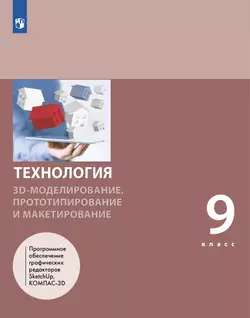 ТЕХНОЛОГИЯ

3D-МОДЕЛИРОВАНИЕ, ПРОТОТИПИРОВАНИЕ И МАКЕТИРОВАНИЕ

9 класс

Программное обеспечение графических редакторов SketchUp, КОМПАС-3D